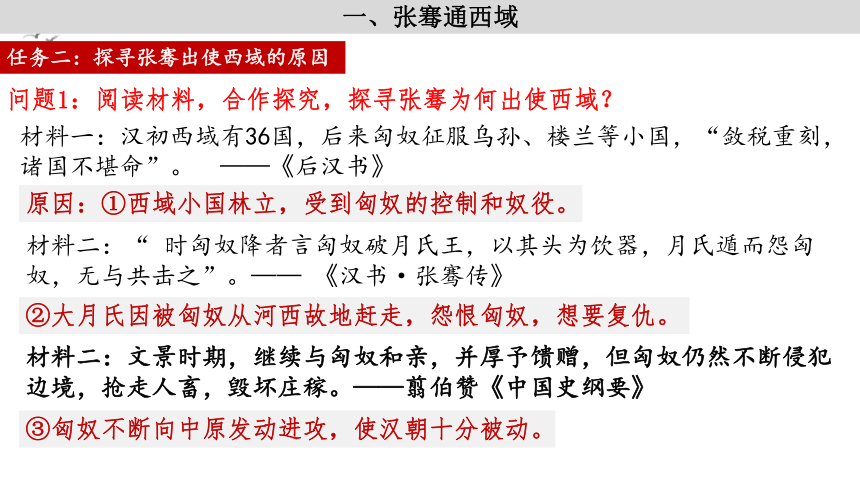 一、张骞通西域

任务二：探寻张骞出使西域的原因

问题1：阅读材料，合作探究，探寻张骞为何出使西域？

材料一：汉初西域有36国，后来匈奴征服乌孙、楼兰等小国，“敛税重刻，诸国不堪命”。 ——《后汉书》

原因：①西域小国林立，受到匈奴的控制和奴役。

材料二：“ 时匈奴降者言匈奴破月氏王，以其头为饮器，月氏遁而怨匈奴，无与共击之”。—— 《汉书·张骞传》

②大月氏因被匈奴从河西故地赶走，怨恨匈奴，想要复仇。

材料二：文景时期，继续与匈奴和亲，并厚予馈赠，但匈奴仍然不断侵犯边境，抢走人畜，毁坏庄稼。——翦伯赞《中国史纲要》

③匈奴不断向中原发动进攻，使汉朝十分被动。